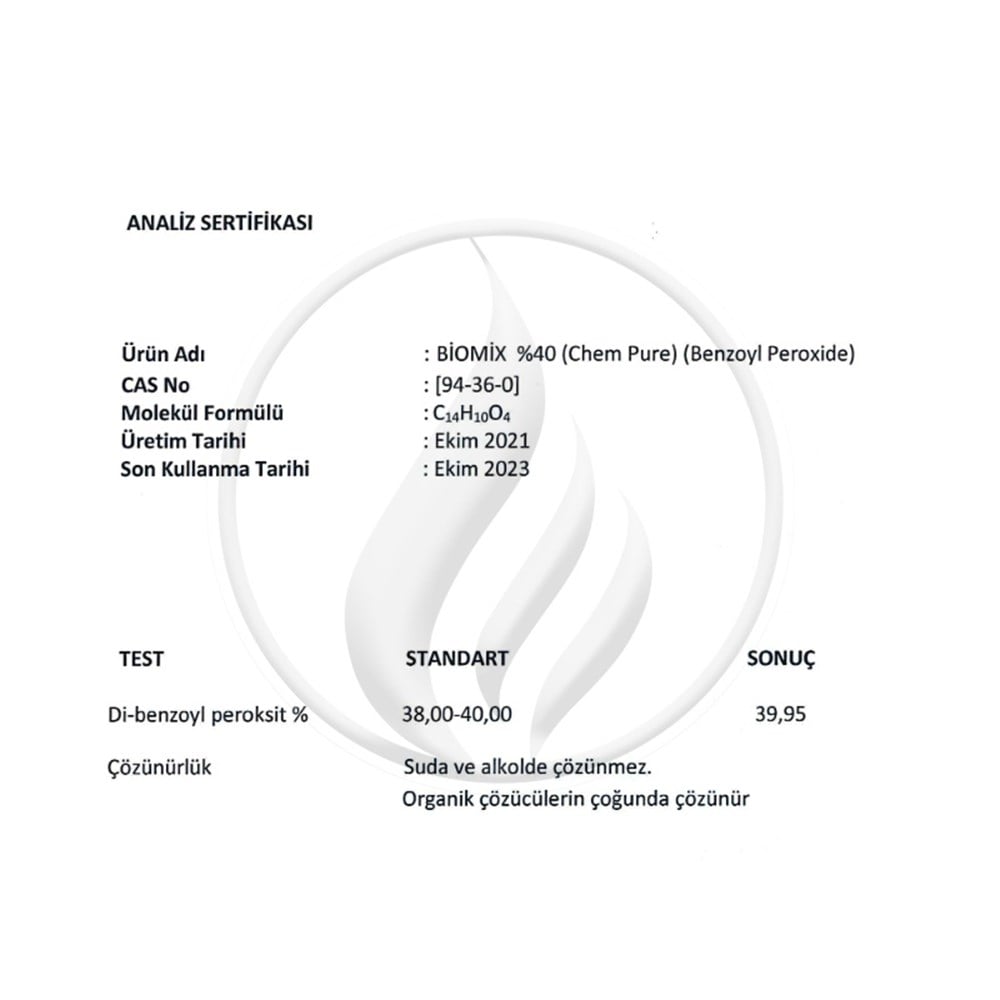 ANALİZ SERTİFİKASI

Ürün Adı : BİOMİX %40 (Chem Pure) (Benzoyl Peroxide)
CAS No : [94-36-0]
Molekül Formülü : $C_{14}H_{10}O_4$
Üretim Tarihi : Ekim 2021
Son Kullanma Tarihi : Ekim 2023

| TEST | STANDART | SONUÇ |
|---|---|---|
| Di-benzoyl peroksit % | 38,00-40,00 | 39,95 |
| Çözünürlük | Suda ve alkolde çözünmez. Organik çözücülerin çoğunda çözünür | |